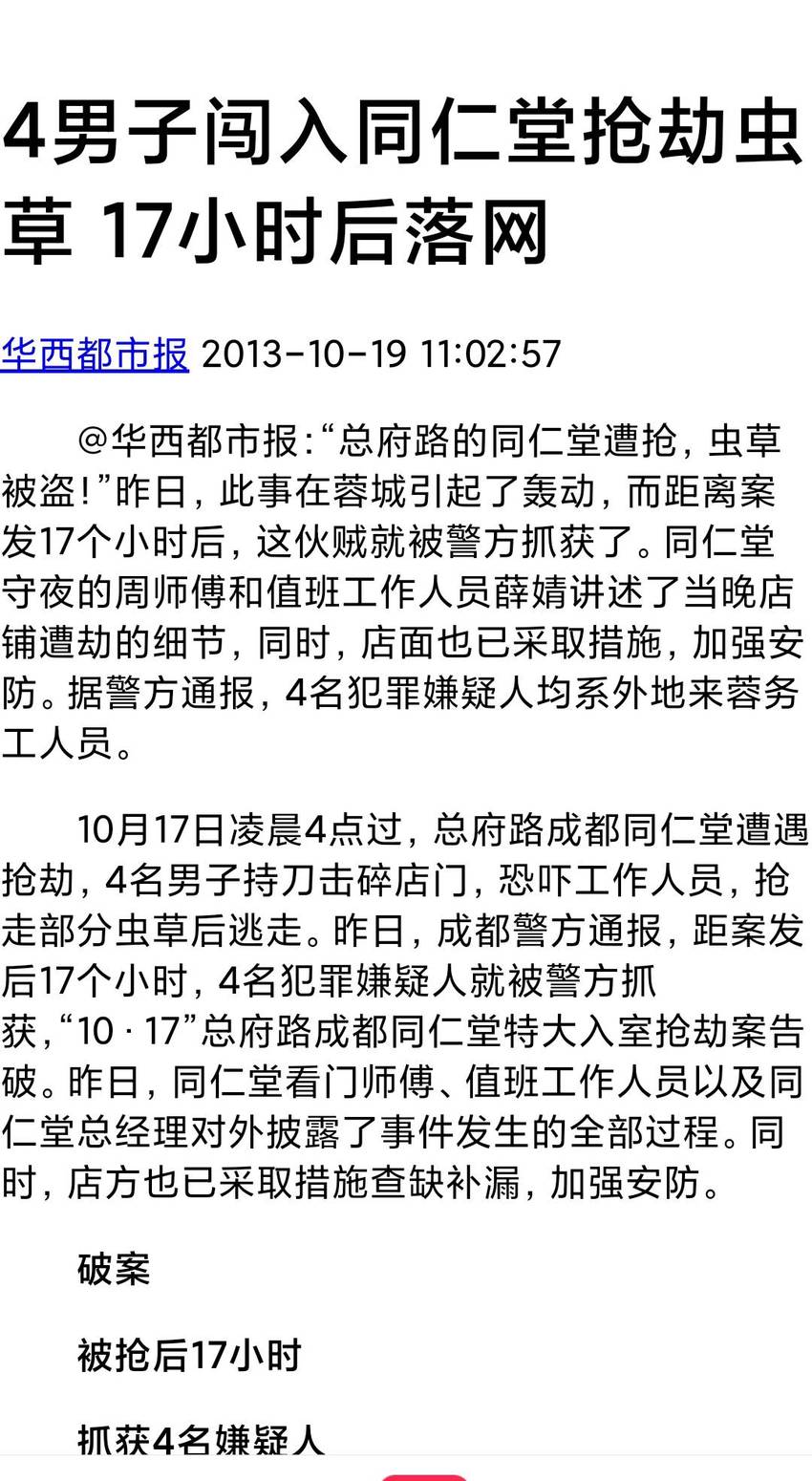 4男子闯入同仁堂抢劫虫草 17小时后落网

华西都市报 2013-10-19 11:02:57

@华西都市报:“总府路的同仁堂遭抢，虫草被盗!”昨日，此事在蓉城引起了轰动，而距离案发17个小时后，这伙贼就被警方抓获了。同仁堂守夜的周师傅和值班工作人员薛婧讲述了当晚店铺遭劫的细节，同时，店面也已采取措施，加强安防。据警方通报，4名犯罪嫌疑人均系外地来蓉务工人员。

10月17日凌晨4点过，总府路成都同仁堂遭遇抢劫，4名男子持刀击碎店门，恐吓工作人员，抢走部分虫草后逃走。昨日，成都警方通报，距案发后17个小时，4名犯罪嫌疑人就被警方抓获，“10 · 17”总府路成都同仁堂特大入室抢劫案告破。昨日，同仁堂看门师傅、值班工作人员以及同仁堂总经理对外披露了事件发生的全部过程。同时，店方也已采取措施查缺补漏，加强安防。

破案

被抢后17小时

抓获4名嫌疑人